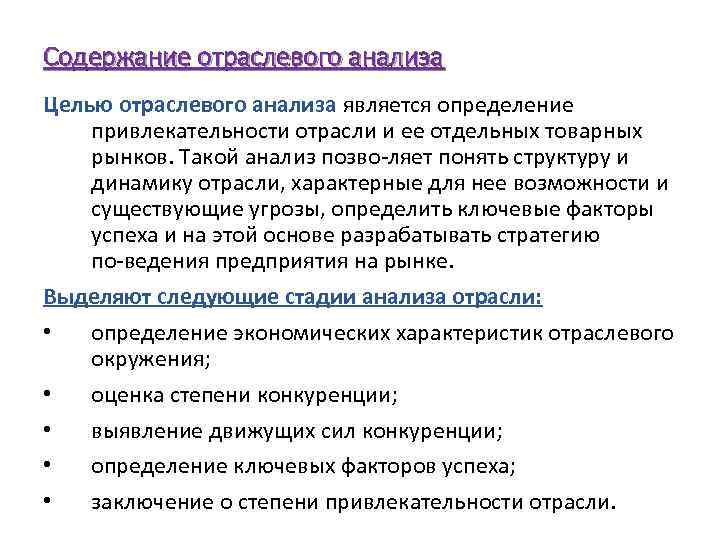 Содержание отраслевого анализа

Целью отраслевого анализа является определение привлекательности отрасли и ее отдельных товарных рынков. Такой анализ позво-ляет понять структуру и динамику отрасли, характерные для нее возможности и существующие угрозы, определить ключевые факторы успеха и на этой основе разрабатывать стратегию по-ведения предприятия на рынке.

Выделяют следующие стадии анализа отрасли:

• определение экономических характеристик отраслевого окружения;
• оценка степени конкуренции;
• выявление движущих сил конкуренции;
• определение ключевых факторов успеха;
• заключение о степени привлекательности отрасли.